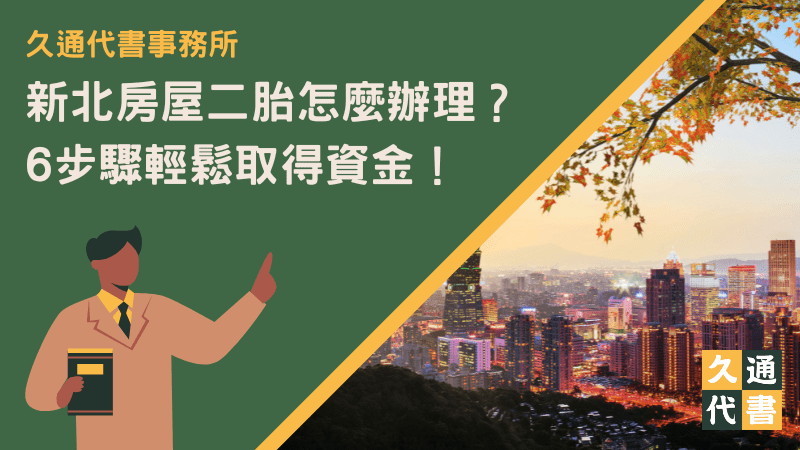 久通代書事務所

新北房屋二胎怎麼辦理？
6步驟輕鬆取得資金！

久通
代書